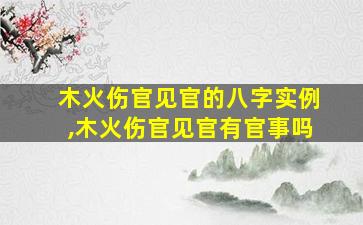 木火伤官见官的八字实例,木火伤官见官有官事吗